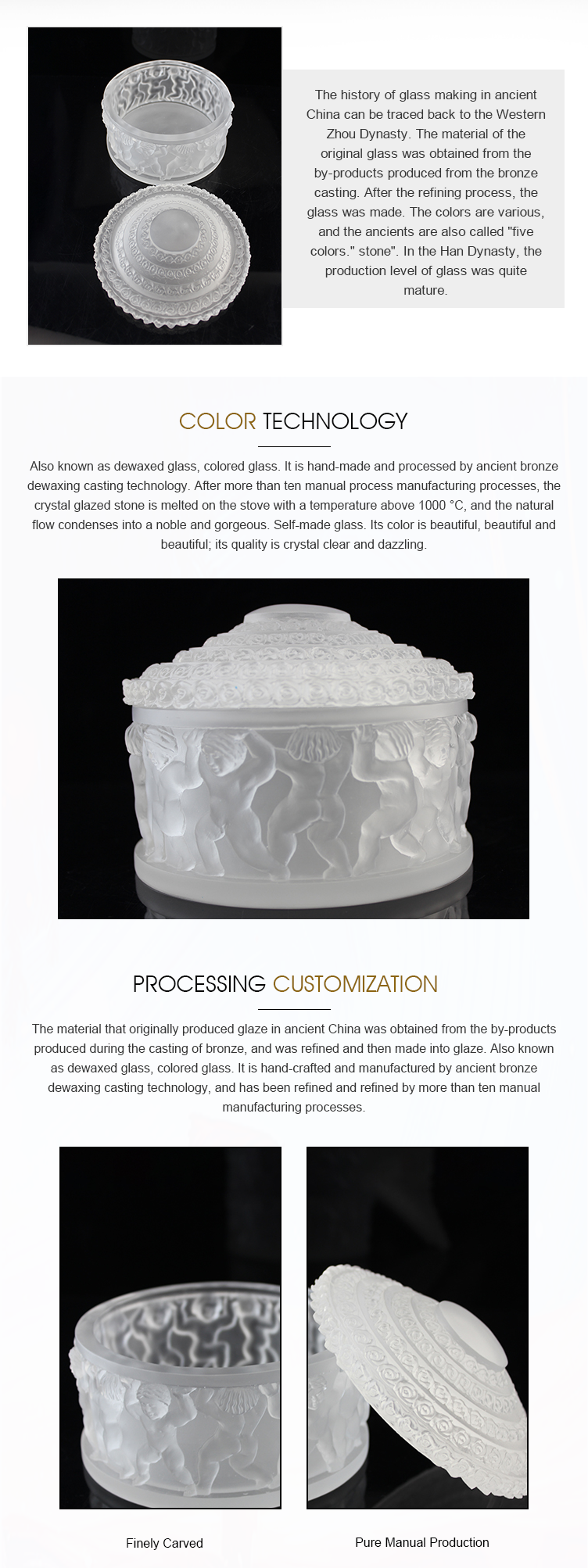 The history of glass making in ancient China can be traced back to the Western Zhou Dynasty. The material of the original glass was obtained from the by-products produced from the bronze casting. After the refining process, the glass was made. The colors are various, and the ancients are also called "five colors." stone". In the Han Dynasty, the production level of glass was quite mature.

COLOR TECHNOLOGY

Also known as dewaxed glass, colored glass. It is hand-made and processed by ancient bronze dewaxing casting technology. After more than ten manual process manufacturing processes, the crystal glazed stone is melted on the stove with a temperature above 1000 °C, and the natural flow condenses into a noble and gorgeous. Self-made glass. Its color is beautiful, beautiful and beautiful; its quality is crystal clear and dazzling.

PROCESSING CUSTOMIZATION

The material that originally produced glaze in ancient China was obtained from the by-products produced during the casting of bronze, and was refined and then made into glaze. Also known as dewaxed glass, colored glass. It is hand-crafted and manufactured by ancient bronze dewaxing casting technology, and has been refined and refined by more than ten manual manufacturing processes.

Finely Carved

Pure Manual Production